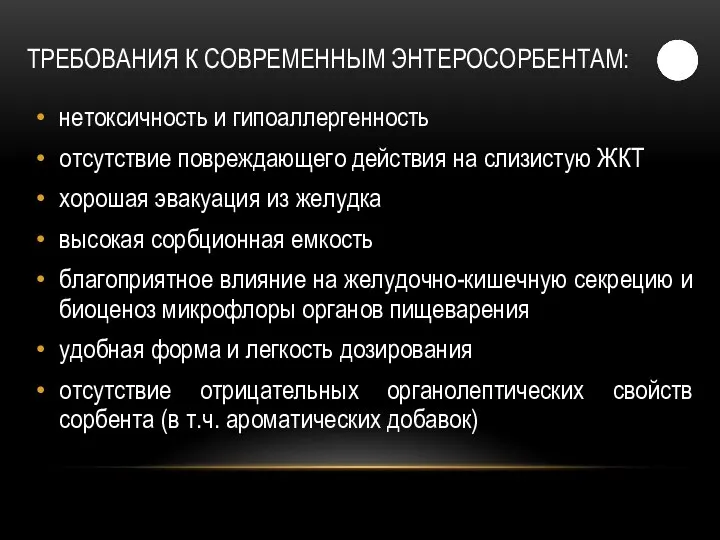 ТРЕБОВАНИЯ К СОВРЕМЕННЫМ ЭНТЕРОСОРБЕНТАМ:

• нетоксичность и гипоаллергенность
• отсутствие повреждающего действия на слизистую ЖКТ
• хорошая эвакуация из желудка
• высокая сорбционная емкость
• благоприятное влияние на желудочно-кишечную секрецию и биоценоз микрофлоры органов пищеварения
• удобная форма и легкость дозирования
• отсутствие отрицательных органолептических свойств сорбента (в т.ч. ароматических добавок)